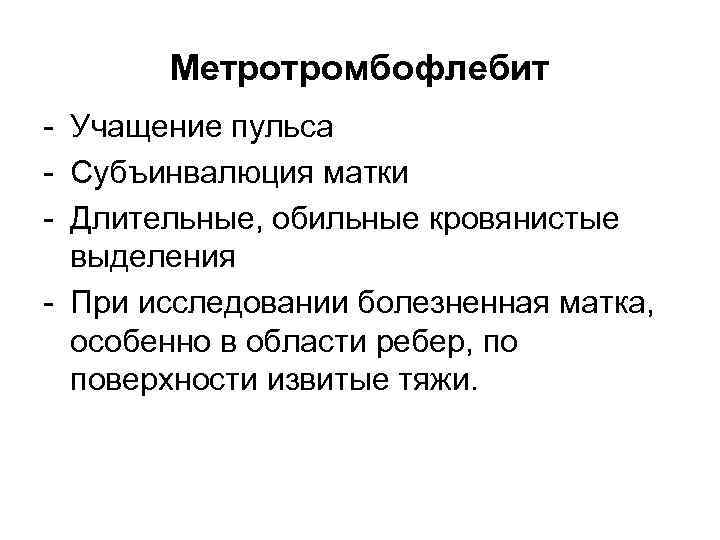 Метротромбофлебит

- Учащение пульса
- Субъинвалюция матки
- Длительные, обильные кровянистые выделения
- При исследовании болезненная матка, особенно в области ребер, по поверхности извитые тяжи.